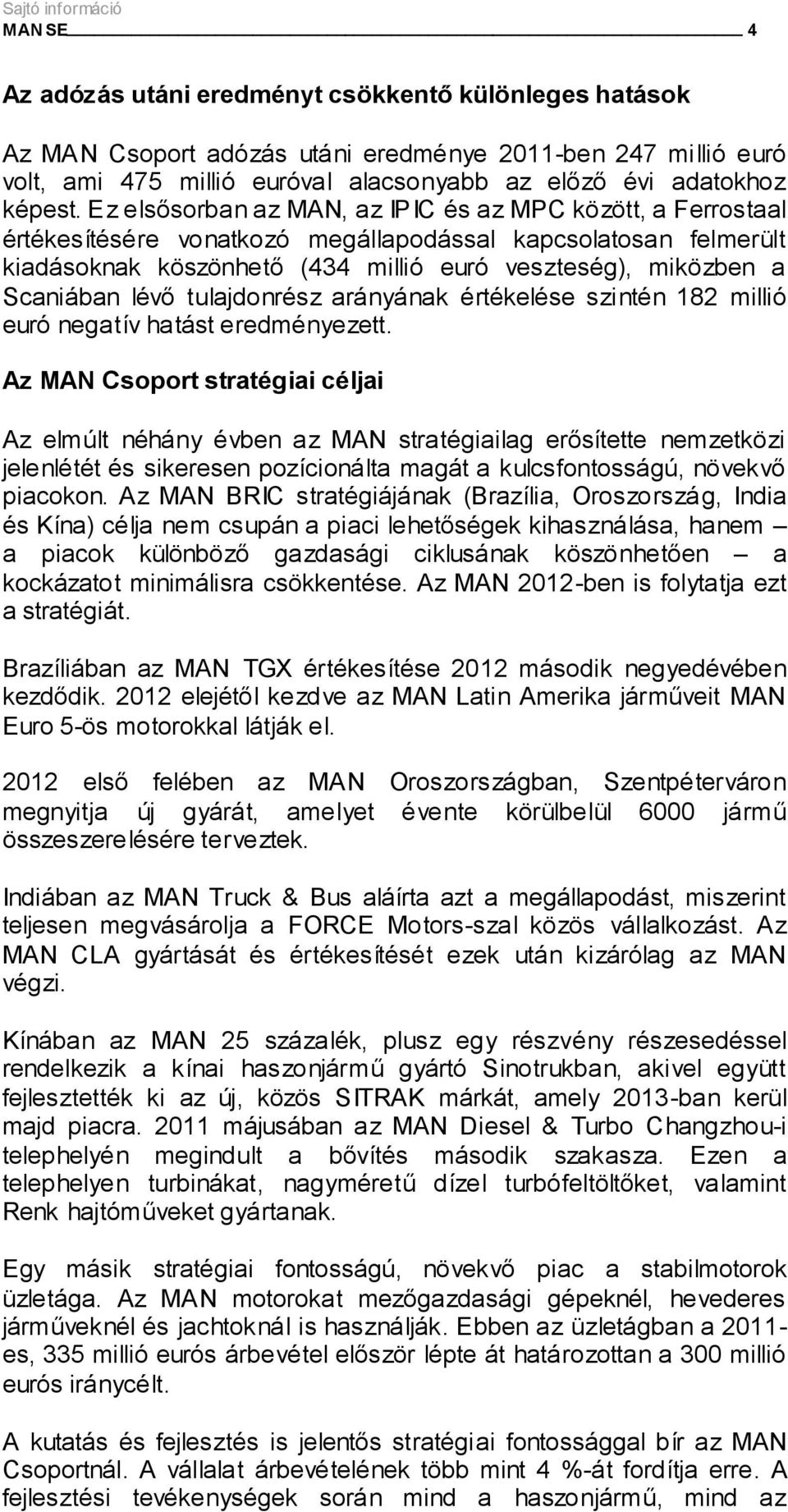 Sajtó információ
MAN SE 4

Az adózás utáni eredményt csökkentő különleges hatások

Az MAN Csoport adózás utáni eredménye 2011-ben 247 millió euró volt, ami 475 millió euróval alacsonyabb az előző évi adatokhoz képest. Ez elsősorban az MAN, az IPIC és az MPC között, a Ferrostaal értékesítésére vonatkozó megállapodással kapcsolatosan felmerült kiadásoknak köszönhető (434 millió euró veszteség), miközben a Scaniában lévő tulajdonrész arányának értékelése szintén 182 millió euró negatív hatást eredményezett.

Az MAN Csoport stratégiai céljai

Az elmúlt néhány évben az MAN stratégiailag erősítette nemzetközi jelenlétét és sikeresen pozícionálta magát a kulcsfontosságú, növekvő piacokon. Az MAN BRIC stratégiájának (Brazília, Oroszország, India és Kína) célja nem csupán a piaci lehetőségek kihasználása, hanem – a piacok különböző gazdasági ciklusának köszönhetően – a kockázatot minimálisra csökkentése. Az MAN 2012-ben is folytatja ezt a stratégiát.

Brazíliában az MAN TGX értékesítése 2012 második negyedévében kezdődik. 2012 elejétől kezdve az MAN Latin Amerika járműveit MAN Euro 5-ös motorokkal látják el.

2012 első felében az MAN Oroszországban, Szentpéterváron megnyitja új gyárát, amelyet évente körülbelül 6000 jármű összeszerelésére terveztek.

Indiában az MAN Truck & Bus aláírta azt a megállapodást, miszerint teljesen megvásárolja a FORCE Motors-szal közös vállalkozást. Az MAN CLA gyártását és értékesítését ezek után kizárólag az MAN végzi.

Kínában az MAN 25 százalék, plusz egy részvény részesedéssel rendelkezik a kínai haszonjármű gyártó Sinotrukban, akivel együtt fejlesztették ki az új, közös SITRAK márkát, amely 2013-ban kerül majd piacra. 2011 májusában az MAN Diesel & Turbo Changzhou-i telephelyén megindult a bővítés második szakasza. Ezen a telephelyen turbinákat, nagyméretű dízel turbófeltöltőket, valamint Renk hajtóműveket gyártanak.

Egy másik stratégiai fontosságú, növekvő piac a stabilmotorok üzletága. Az MAN motorokat mezőgazdasági gépeknél, hevederes járműveknél és jachtoknál is használják. Ebben az üzletágban a 2011-es, 335 millió eurós árbevétel először lépte át határozottan a 300 millió eurós iránycélt.

A kutatás és fejlesztés is jelentős stratégiai fontossággal bír az MAN Csoportnál. A vállalat árbevételének több mint 4 %-át fordítja erre. A fejlesztési tevékenységek során mind a haszonjármű, mind az